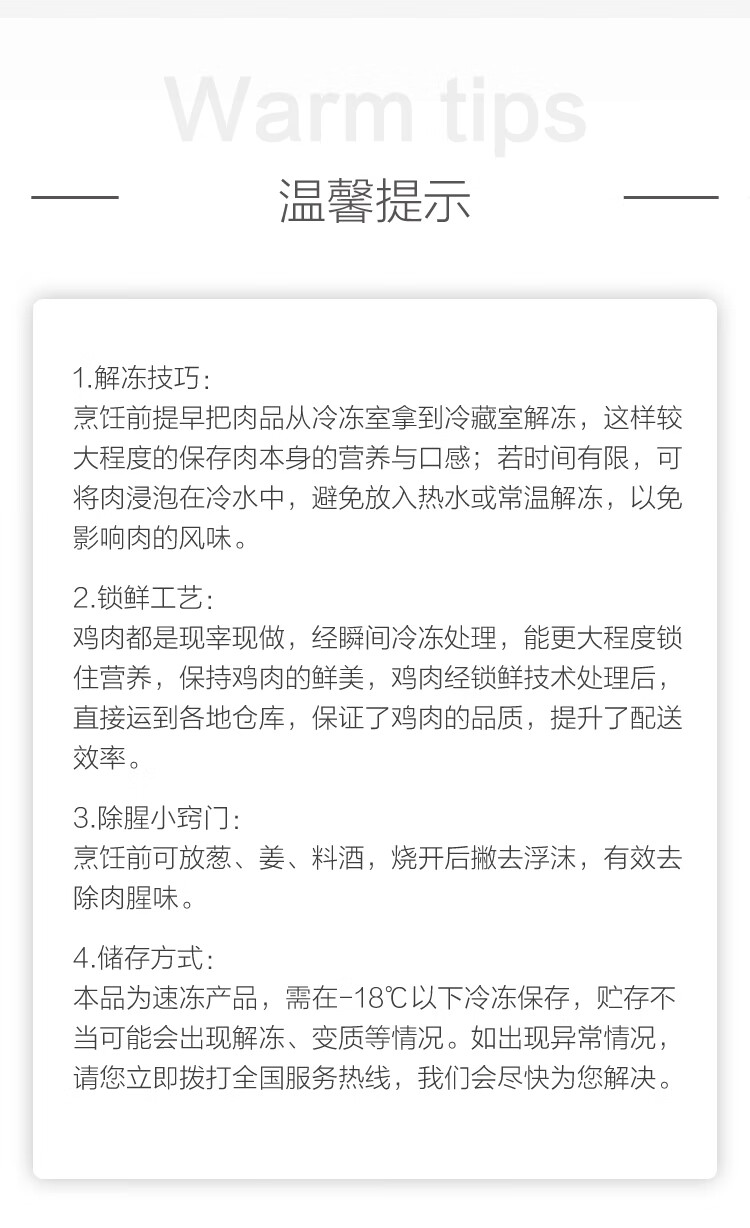 Warm tips

温馨提示

1.解冻技巧:
烹饪前提早把肉品从冷冻室拿到冷藏室解冻，这样较大程度的保存肉本身的营养与口感；若时间有限，可将肉浸泡在冷水中，避免放入热水或常温解冻，以免影响肉的风味。

2.锁鲜工艺:
鸡肉都是现宰现做，经瞬间冷冻处理，能更大程度锁住营养，保持鸡肉的鲜美，鸡肉经锁鲜技术处理后，直接运到各地仓库，保证了鸡肉的品质，提升了配送效率。

3.除腥小窍门:
烹饪前可放葱、姜、料酒，烧开后撇去浮沫，有效去除肉腥味。

4.储存方式:
本品为速冻产品，需在-18℃以下冷冻保存，贮存不当可能会出现解冻、变质等情况。如出现异常情况，请您立即拨打全国服务热线，我们会尽快为您解决。